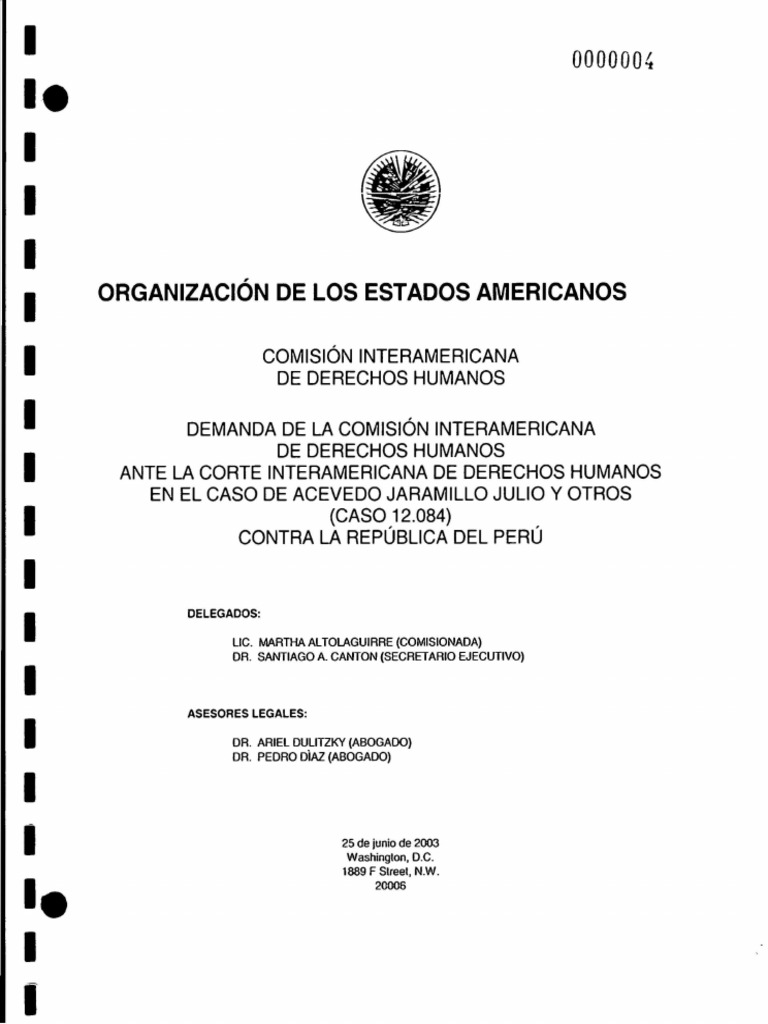 0000004

ORGANIZACIÓN DE LOS ESTADOS AMERICANOS

COMISIÓN INTERAMERICANA
DE DERECHOS HUMANOS

DEMANDA DE LA COMISIÓN INTERAMERICANA
DE DERECHOS HUMANOS
ANTE LA CORTE INTERAMERICANA DE DERECHOS HUMANOS
EN EL CASO DE ACEVEDO JARAMILLO JULIO Y OTROS
(CASO 12.084)
CONTRA LA REPÚBLICA DEL PERÚ

DELEGADOS:

LIC. MARTHA ALTOLAGUIRRE (COMISIONADA)
DR. SANTIAGO A. CANTON (SECRETARIO EJECUTIVO)

ASESORES LEGALES:

DR. ARIEL DULITZKY (ABOGADO)
DR. PEDRO DÍAZ (ABOGADO)

25 de junio de 2003
Washington, D.C.
1889 F Street, N.W.
20006